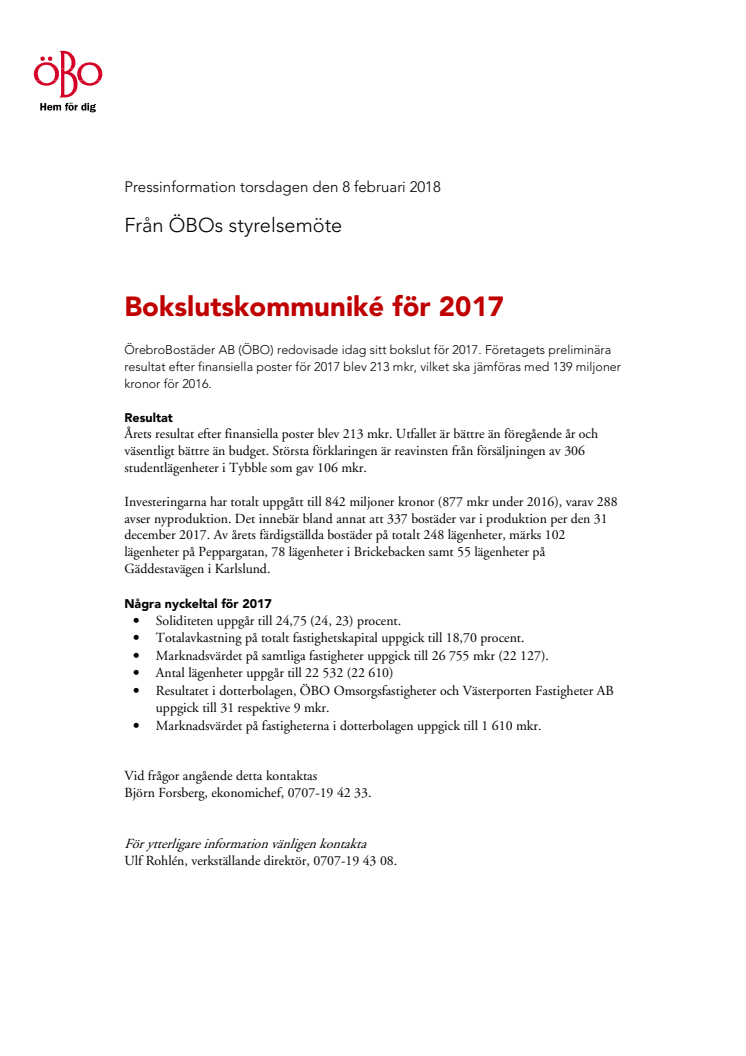 ÖBO
Hem för dig

Pressinformation torsdagen den 8 februari 2018

Från ÖBOs styrelsemöte

Bokslutskommuniké för 2017

ÖrebroBostäder AB (ÖBO) redovisade idag sitt bokslut för 2017. Företagets preliminära resultat efter finansiella poster för 2017 blev 213 mkr, vilket ska jämföras med 139 miljoner kronor för 2016.

Resultat
Årets resultat efter finansiella poster blev 213 mkr. Utfallet är bättre än föregående år och väsentligt bättre än budget. Största förklaringen är reavinsten från försäljningen av 306 studentlägenheter i Tybble som gav 106 mkr.

Investeringarna har totalt uppgått till 842 miljoner kronor (877 mkr under 2016), varav 288 avser nyproduktion. Det innebär bland annat att 337 bostäder var i produktion per den 31 december 2017. Av årets färdigställda bostäder på totalt 248 lägenheter, märks 102 lägenheter på Peppargatan, 78 lägenheter i Brickebacken samt 55 lägenheter på Gäddestavägen i Karlslund.

Några nyckeltal för 2017
• Soliditeten uppgår till 24,75 (24, 23) procent.
• Totalavkastning på totalt fastighetskapital uppgick till 18,70 procent.
• Marknadsvärdet på samtliga fastigheter uppgick till 26 755 mkr (22 127).
• Antal lägenheter uppgår till 22 532 (22 610)
• Resultatet i dotterbolagen, ÖBO Omsorgsfastigheter och Västerporten Fastigheter AB uppgick till 31 respektive 9 mkr.
• Marknadsvärdet på fastigheterna i dotterbolagen uppgick till 1 610 mkr.

Vid frågor angående detta kontaktas
Björn Forsberg, ekonomichef, 0707-19 42 33.

För ytterligare information vänligen kontakta
Ulf Rohlén, verkställande direktör, 0707-19 43 08.